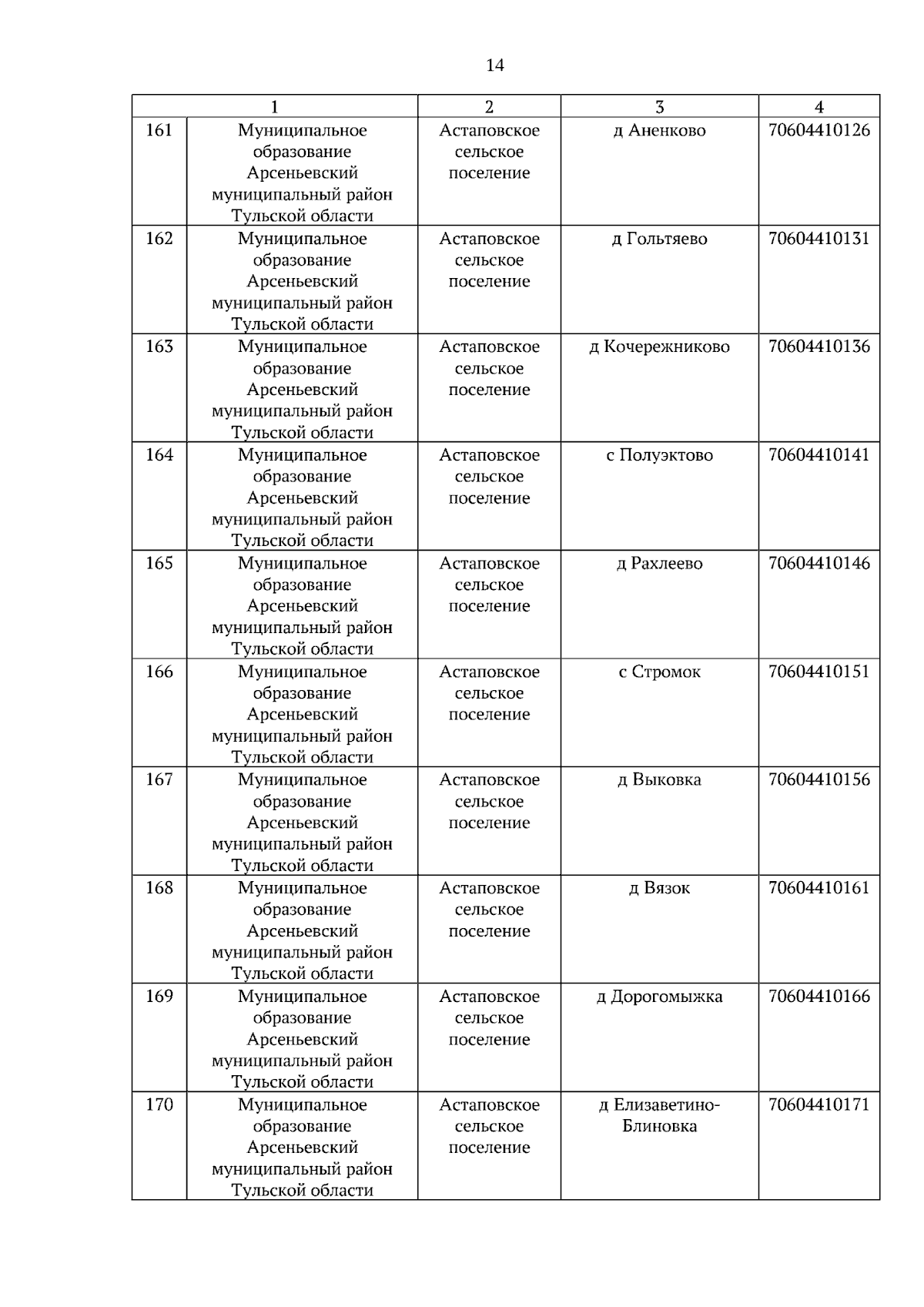 14

| 1 | | 2 | 3 | 4 |
|---|---|---|---|---|
| 161 | Муниципальное образование Арсеньевский муниципальный район Тульской области | Астаповское сельское поселение | д Аненково | 70604410126 |
| 162 | Муниципальное образование Арсеньевский муниципальный район Тульской области | Астаповское сельское поселение | д Гольтяево | 70604410131 |
| 163 | Муниципальное образование Арсеньевский муниципальный район Тульской области | Астаповское сельское поселение | д Кочережниково | 70604410136 |
| 164 | Муниципальное образование Арсеньевский муниципальный район Тульской области | Астаповское сельское поселение | с Полуэктово | 70604410141 |
| 165 | Муниципальное образование Арсеньевский муниципальный район Тульской области | Астаповское сельское поселение | д Рахлеево | 70604410146 |
| 166 | Муниципальное образование Арсеньевский муниципальный район Тульской области | Астаповское сельское поселение | с Стромок | 70604410151 |
| 167 | Муниципальное образование Арсеньевский муниципальный район Тульской области | Астаповское сельское поселение | д Выковка | 70604410156 |
| 168 | Муниципальное образование Арсеньевский муниципальный район Тульской области | Астаповское сельское поселение | д Вязок | 70604410161 |
| 169 | Муниципальное образование Арсеньевский муниципальный район Тульской области | Астаповское сельское поселение | д Дорогомыжка | 70604410166 |
| 170 | Муниципальное образование Арсеньевский муниципальный район Тульской области | Астаповское сельское поселение | д Елизаветино-Блиновка | 70604410171 |